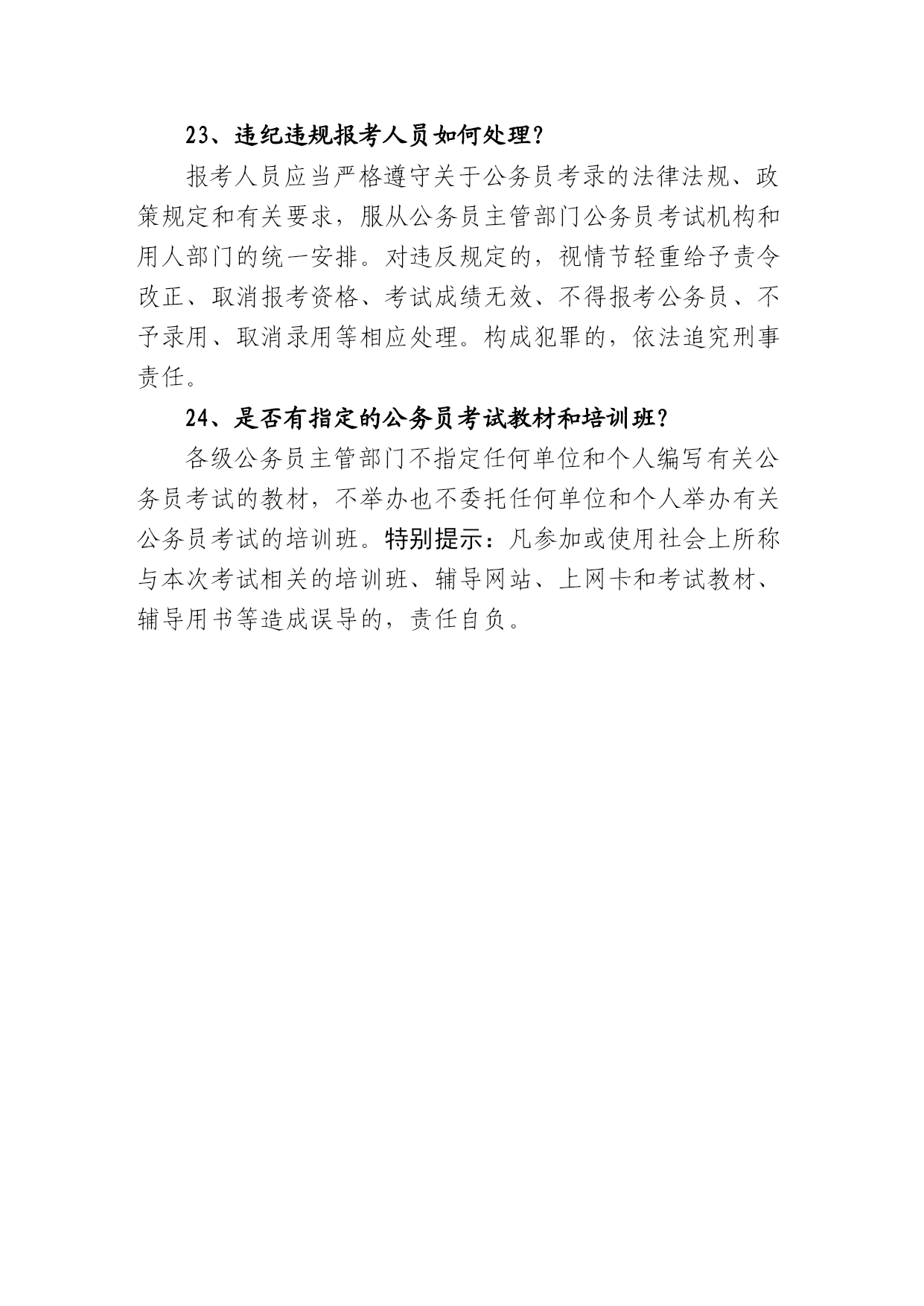 23、违纪违规报考人员如何处理？

报考人员应当严格遵守关于公务员考录的法律法规、政策规定和有关要求，服从公务员主管部门公务员考试机构和用人部门的统一安排。对违反规定的，视情节轻重给予责令改正、取消报考资格、考试成绩无效、不得报考公务员、不予录用、取消录用等相应处理。构成犯罪的，依法追究刑事责任。

24、是否有指定的公务员考试教材和培训班？

各级公务员主管部门不指定任何单位和个人编写有关公务员考试的教材，不举办也不委托任何单位和个人举办有关公务员考试的培训班。特别提示：凡参加或使用社会上所称与本次考试相关的培训班、辅导网站、上网卡和考试教材、辅导用书等造成误导的，责任自负。